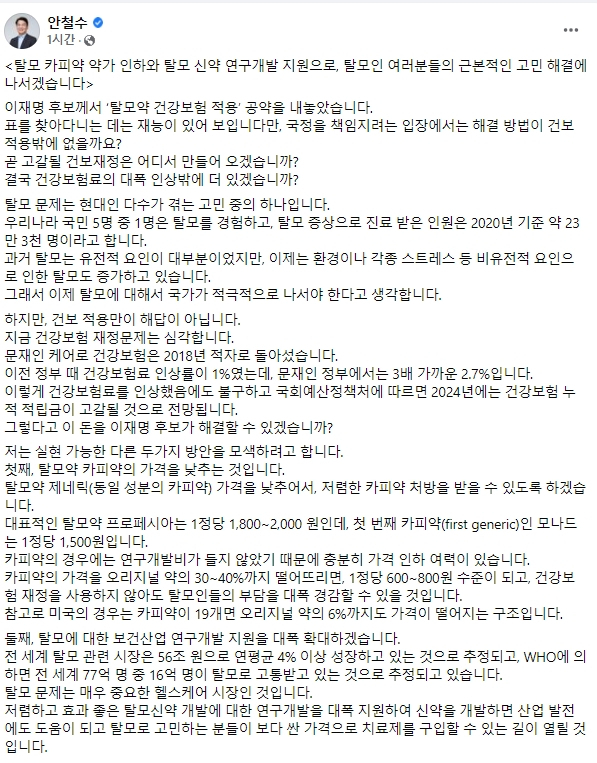 안철수
1시간 ·

<탈모 카피약 약가 인하와 탈모 신약 연구개발 지원으로, 탈모인 여러분들의 근본적인 고민 해결에 나서겠습니다>

이재명 후보께서 '탈모약 건강보험 적용' 공약을 내놓았습니다.
표를 찾아다니는 데는 재능이 있어 보입니다만, 국정을 책임지려는 입장에서는 해결 방법이 건보 적용밖에 없을까요?
곧 고갈될 건보재정은 어디서 만들어 오겠습니까?
결국 건강보험료의 대폭 인상밖에 더 있겠습니까?

탈모 문제는 현대인 다수가 겪는 고민 중의 하나입니다.
우리나라 국민 5명 중 1명은 탈모를 경험하고, 탈모 증상으로 진료 받은 인원은 2020년 기준 약 23만 3천 명이라고 합니다.
과거 탈모는 유전적 요인이 대부분이었지만, 이제는 환경이나 각종 스트레스 등 비유전적 요인으로 인한 탈모도 증가하고 있습니다.
그래서 이제 탈모에 대해서 국가가 적극적으로 나서야 한다고 생각합니다.

하지만, 건보 적용만이 해답이 아닙니다.
지금 건강보험 재정문제는 심각합니다.
문재인 케어로 건강보험은 2018년 적자로 돌아섰습니다.
이전 정부 때 건강보험료 인상률이 1%였는데, 문재인 정부에서는 3배 가까운 2.7%입니다.
이렇게 건강보험료를 인상했음에도 불구하고 국회예산정책처에 따르면 2024년에는 건강보험 누적 적립금이 고갈될 것으로 전망됩니다.
그렇다고 이 돈을 이재명 후보가 해결할 수 있겠습니까?

저는 실현 가능한 다른 두가지 방안을 모색하려고 합니다.
첫째, 탈모약 카피약의 가격을 낮추는 것입니다.
탈모약 제네릭(동일 성분의 카피약) 가격을 낮추어서, 저렴한 카피약 처방을 받을 수 있도록 하겠습니다.
대표적인 탈모약 프로페시아는 1정당 1,800~2,000 원인데, 첫 번째 카피약(first generic)인 모나드는 1정당 1,500원입니다.
카피약의 경우에는 연구개발비가 들지 않았기 때문에 충분히 가격 인하 여력이 있습니다.
카피약의 가격을 오리지널 약의 30~40%까지 떨어뜨리면, 1정당 600~800원 수준이 되고, 건강보험 재정을 사용하지 않아도 탈모인들의 부담을 대폭 경감할 수 있을 것입니다.
참고로 미국의 경우는 카피약이 19개면 오리지널 약의 6%까지도 가격이 떨어지는 구조입니다.

둘째, 탈모에 대한 보건산업 연구개발 지원을 대폭 확대하겠습니다.
전 세계 탈모 관련 시장은 56조 원으로 연평균 4% 이상 성장하고 있는 것으로 추정되고, WHO에 의하면 전 세계 77억 명 중 16억 명이 탈모로 고통받고 있는 것으로 추정되고 있습니다.
탈모 문제는 매우 중요한 헬스케어 시장인 것입니다.
저렴하고 효과 좋은 탈모신약 개발에 대한 연구개발을 대폭 지원하여 신약을 개발하면 산업 발전에도 도움이 되고 탈모로 고민하는 분들이 보다 싼 가격으로 치료제를 구입할 수 있는 길이 열릴 것입니다.